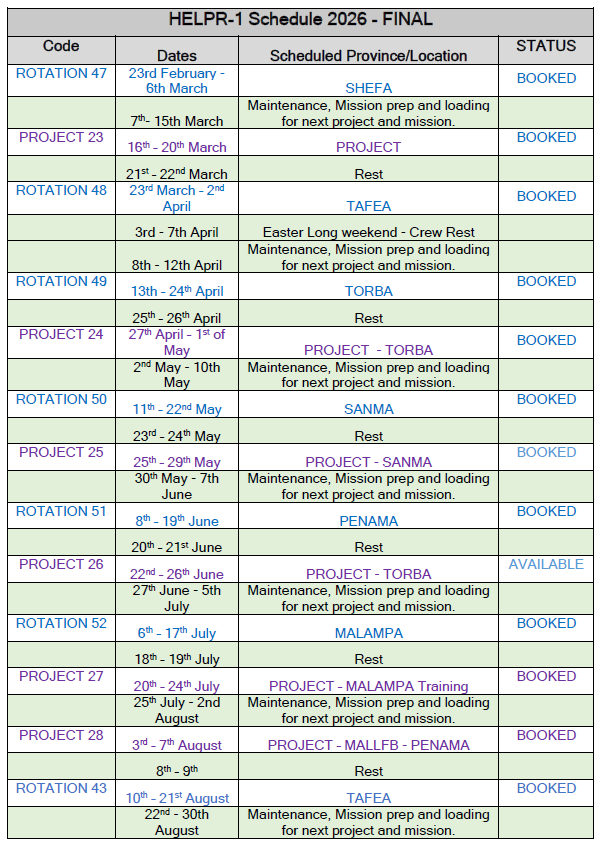 HELPR-1 Schedule 2026 - FINAL

| Code | Dates | Scheduled Province/Location | STATUS |
|---|---|---|---|
| ROTATION 47 | 23rd February - 6th March | SHEFA | BOOKED |
| | 7th- 15th March | Maintenance, Mission prep and loading for next project and mission. | |
| PROJECT 23 | 16th - 20th March | PROJECT | BOOKED |
| | 21st - 22nd March | Rest | |
| ROTATION 48 | 23rd March - 2nd April | TAFEA | BOOKED |
| | 3rd - 7th April | Easter Long weekend - Crew Rest | |
| | 8th - 12th April | Maintenance, Mission prep and loading for next project and mission. | |
| ROTATION 49 | 13th - 24th April | TORBA | BOOKED |
| | 25th - 26th April | Rest | |
| PROJECT 24 | 27th April - 1st of May | PROJECT - TORBA | BOOKED |
| | 2nd May - 10th May | Maintenance, Mission prep and loading for next project and mission. | |
| ROTATION 50 | 11th - 22nd May | SANMA | BOOKED |
| | 23rd - 24th May | Rest | |
| PROJECT 25 | 25th - 29th May | PROJECT - SANMA | BOOKED |
| | 30th May - 7th June | Maintenance, Mission prep and loading for next project and mission. | |
| ROTATION 51 | 8th - 19th June | PENAMA | BOOKED |
| | 20th - 21st June | Rest | |
| PROJECT 26 | 22nd - 26th June | PROJECT - TORBA | AVAILABLE |
| | 27th June - 5th July | Maintenance, Mission prep and loading for next project and mission. | |
| ROTATION 52 | 6th - 17th July | MALAMPA | BOOKED |
| | 18th - 19th July | Rest | |
| PROJECT 27 | 20th - 24th July | PROJECT - MALAMPA Training | BOOKED |
| | 25th July - 2nd August | Maintenance, Mission prep and loading for next project and mission. | |
| PROJECT 28 | 3rd - 7th August | PROJECT - MALLFB - PENAMA | BOOKED |
| | 8th - 9th | Rest | |
| ROTATION 43 | 10th - 21st August | TAFEA | BOOKED |
| | 22nd - 30th August | Maintenance, Mission prep and loading for next project and mission. | |